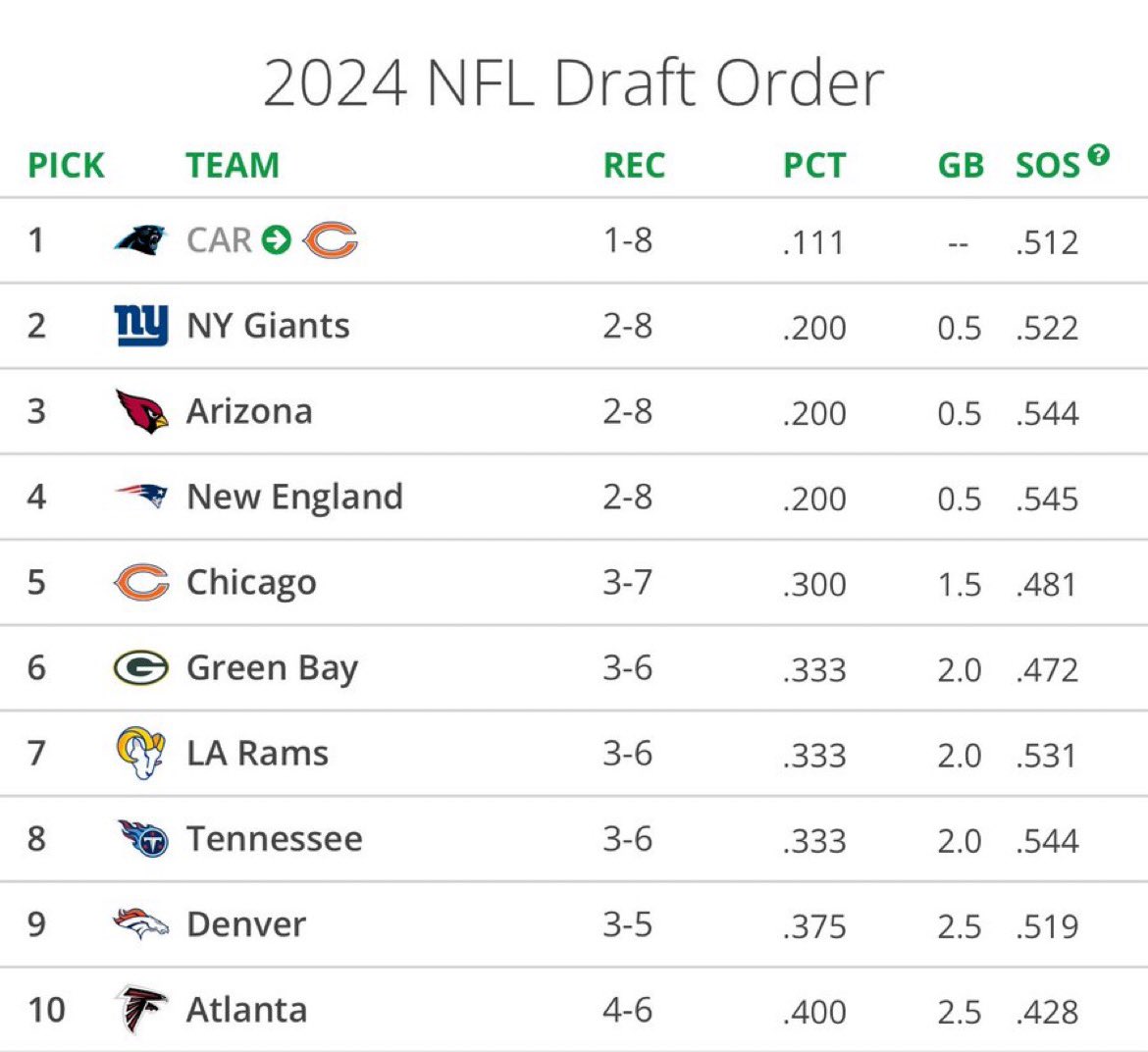 2024 NFL Draft Order

| PICK | TEAM | REC | PCT | GB | SOS ? |
|---|---|---|---|---|---|
| 1 | CAR | 1-8 | .111 | -- | .512 |
| 2 | NY Giants | 2-8 | .200 | 0.5 | .522 |
| 3 | Arizona | 2-8 | .200 | 0.5 | .544 |
| 4 | New England | 2-8 | .200 | 0.5 | .545 |
| 5 | Chicago | 3-7 | .300 | 1.5 | .481 |
| 6 | Green Bay | 3-6 | .333 | 2.0 | .472 |
| 7 | LA Rams | 3-6 | .333 | 2.0 | .531 |
| 8 | Tennessee | 3-6 | .333 | 2.0 | .544 |
| 9 | Denver | 3-5 | .375 | 2.5 | .519 |
| 10 | Atlanta | 4-6 | .400 | 2.5 | .428 |